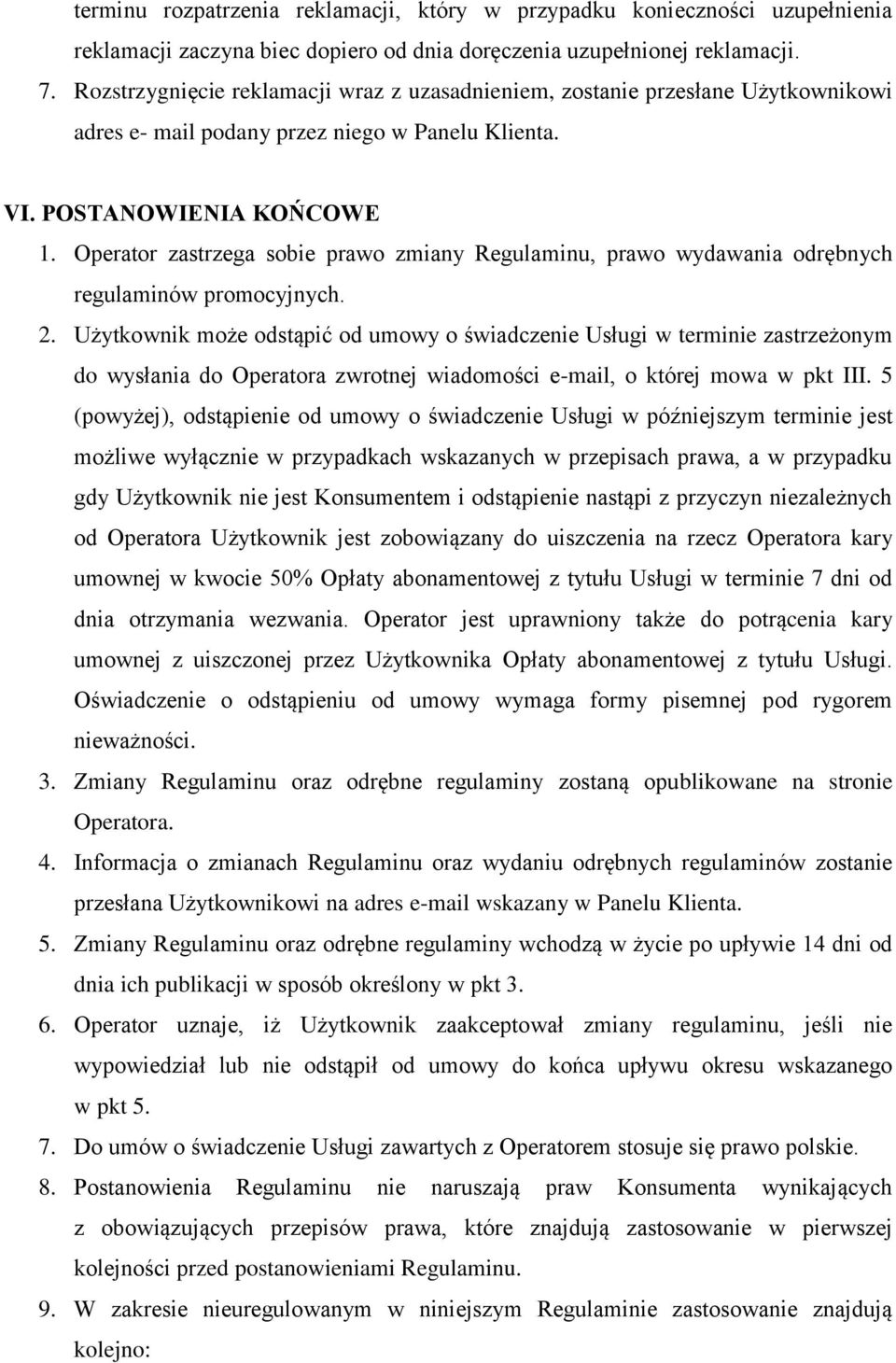 terminu rozpatrzenia reklamacji, który w przypadku konieczności uzupełnienia reklamacji zaczyna biec dopiero od dnia doręczenia uzupełnionej reklamacji.

7. Rozstrzygnięcie reklamacji wraz z uzasadnieniem, zostanie przesłane Użytkownikowi adres e- mail podany przez niego w Panelu Klienta.

VI. POSTANOWIENIA KOŃCOWE

1. Operator zastrzega sobie prawo zmiany Regulaminu, prawo wydawania odrębnych regulaminów promocyjnych.

2. Użytkownik może odstąpić od umowy o świadczenie Usługi w terminie zastrzeżonym do wysłania do Operatora zwrotnej wiadomości e-mail, o której mowa w pkt III. 5 (powyżej), odstąpienie od umowy o świadczenie Usługi w późniejszym terminie jest możliwe wyłącznie w przypadkach wskazanych w przepisach prawa, a w przypadku gdy Użytkownik nie jest Konsumentem i odstąpienie nastąpi z przyczyn niezależnych od Operatora Użytkownik jest zobowiązany do uiszczenia na rzecz Operatora kary umownej w kwocie 50% Opłaty abonamentowej z tytułu Usługi w terminie 7 dni od dnia otrzymania wezwania. Operator jest uprawniony także do potrącenia kary umownej z uiszczonej przez Użytkownika Opłaty abonamentowej z tytułu Usługi. Oświadczenie o odstąpieniu od umowy wymaga formy pisemnej pod rygorem nieważności.

3. Zmiany Regulaminu oraz odrębne regulaminy zostaną opublikowane na stronie Operatora.

4. Informacja o zmianach Regulaminu oraz wydaniu odrębnych regulaminów zostanie przesłana Użytkownikowi na adres e-mail wskazany w Panelu Klienta.

5. Zmiany Regulaminu oraz odrębne regulaminy wchodzą w życie po upływie 14 dni od dnia ich publikacji w sposób określony w pkt 3.

6. Operator uznaje, iż Użytkownik zaakceptował zmiany regulaminu, jeśli nie wypowiedział lub nie odstąpił od umowy do końca upływu okresu wskazanego w pkt 5.

7. Do umów o świadczenie Usługi zawartych z Operatorem stosuje się prawo polskie.

8. Postanowienia Regulaminu nie naruszają praw Konsumenta wynikających z obowiązujących przepisów prawa, które znajdują zastosowanie w pierwszej kolejności przed postanowieniami Regulaminu.

9. W zakresie nieuregulowanym w niniejszym Regulaminie zastosowanie znajdują kolejno: